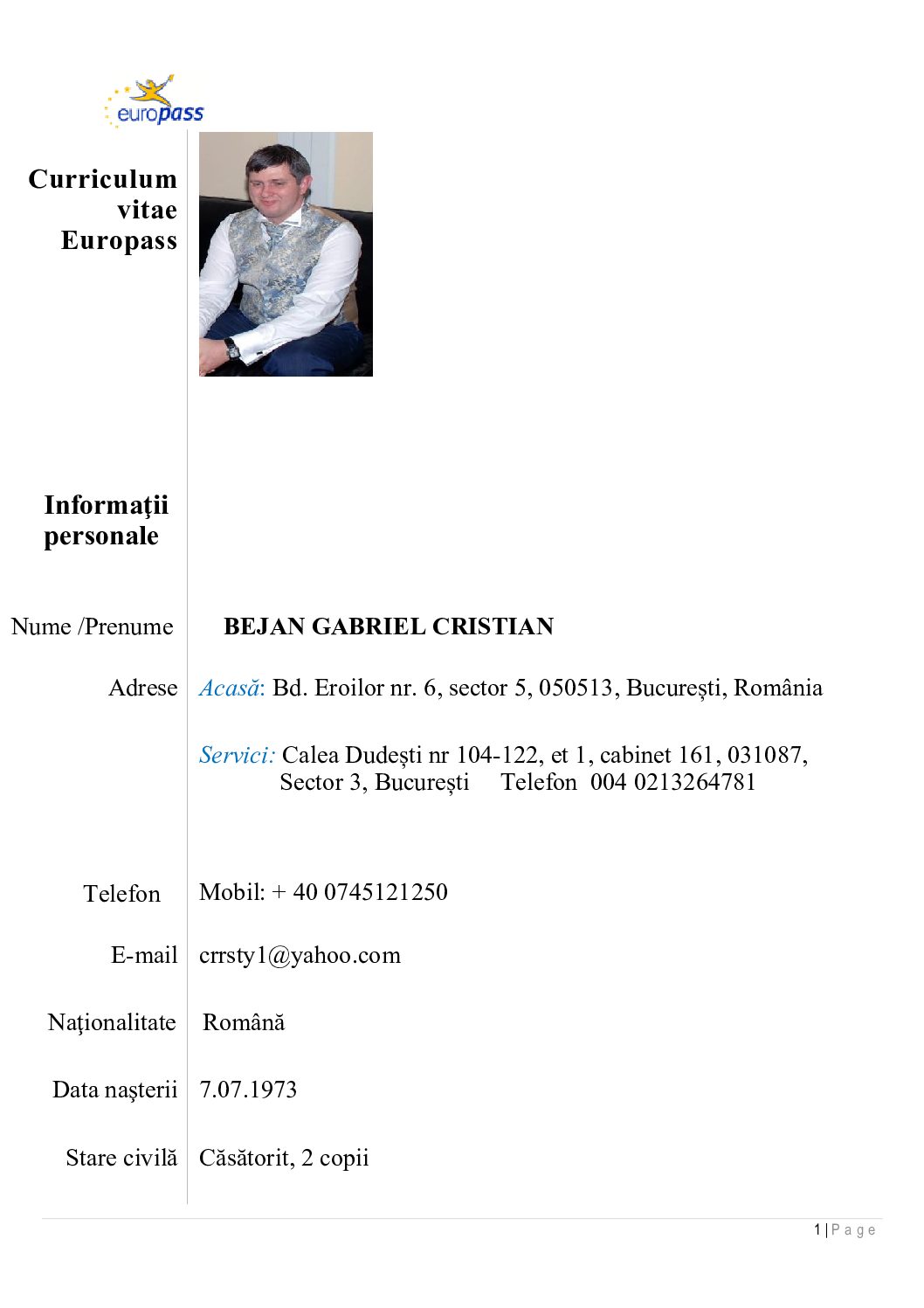 europass

Curriculum vitae Europass

Informaţii personale

Nume /Prenume BEJAN GABRIEL CRISTIAN

Adrese Acasă: Bd. Eroilor nr. 6, sector 5, 050513, București, România

Servici: Calea Dudești nr 104-122, et 1, cabinet 161, 031087, Sector 3, București Telefon 004 0213264781

Telefon Mobil: + 40 0745121250

E-mail crrsty1@yahoo.com

Naţionalitate Română

Data naşterii 7.07.1973

Stare civilă Căsătorit, 2 copii

1 | P a g e